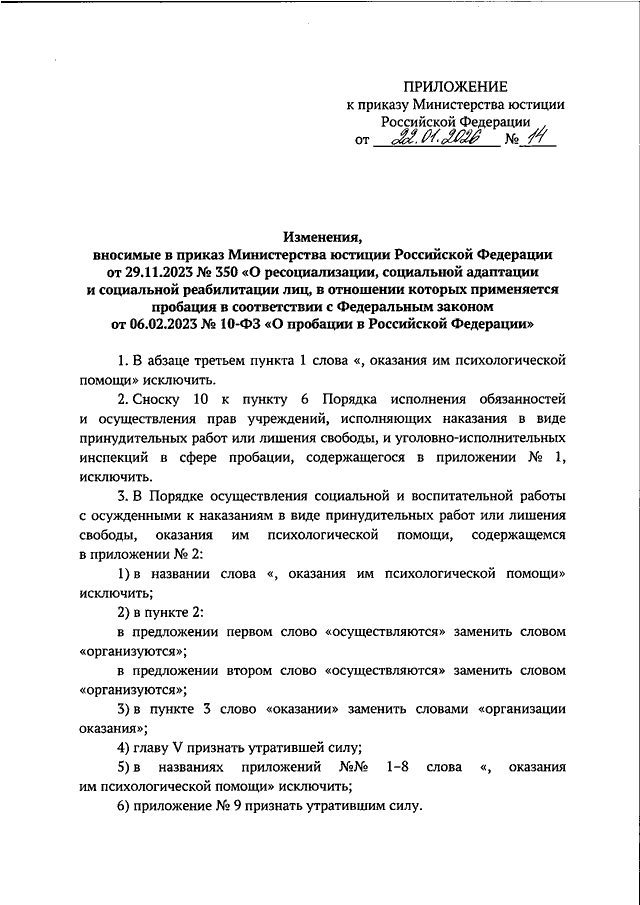 ПРИЛОЖЕНИЕ
к приказу Министерства юстиции Российской Федерации
от 22.01.2026 № 14

Изменения,
вносимые в приказ Министерства юстиции Российской Федерации от 29.11.2023 № 350 «О ресоциализации, социальной адаптации и социальной реабилитации лиц, в отношении которых применяется пробация в соответствии с Федеральным законом от 06.02.2023 № 10-ФЗ «О пробации в Российской Федерации»

1. В абзаце третьем пункта 1 слова «, оказания им психологической помощи» исключить.

2. Сноску 10 к пункту 6 Порядка исполнения обязанностей и осуществления прав учреждений, исполняющих наказания в виде принудительных работ или лишения свободы, и уголовно-исполнительных инспекций в сфере пробации, содержащегося в приложении № 1, исключить.

3. В Порядке осуществления социальной и воспитательной работы с осужденными к наказаниям в виде принудительных работ или лишения свободы, оказания им психологической помощи, содержащемся в приложении № 2:

1) в названии слова «, оказания им психологической помощи» исключить;

2) в пункте 2:

в предложении первом слово «осуществляются» заменить словом «организуются»;

в предложении втором слово «осуществляются» заменить словом «организуются»;

3) в пункте 3 слово «оказании» заменить словами «организации оказания»;

4) главу V признать утратившей силу;

5) в названиях приложений №№ 1-8 слова «, оказания им психологической помощи» исключить;

6) приложение № 9 признать утратившим силу.